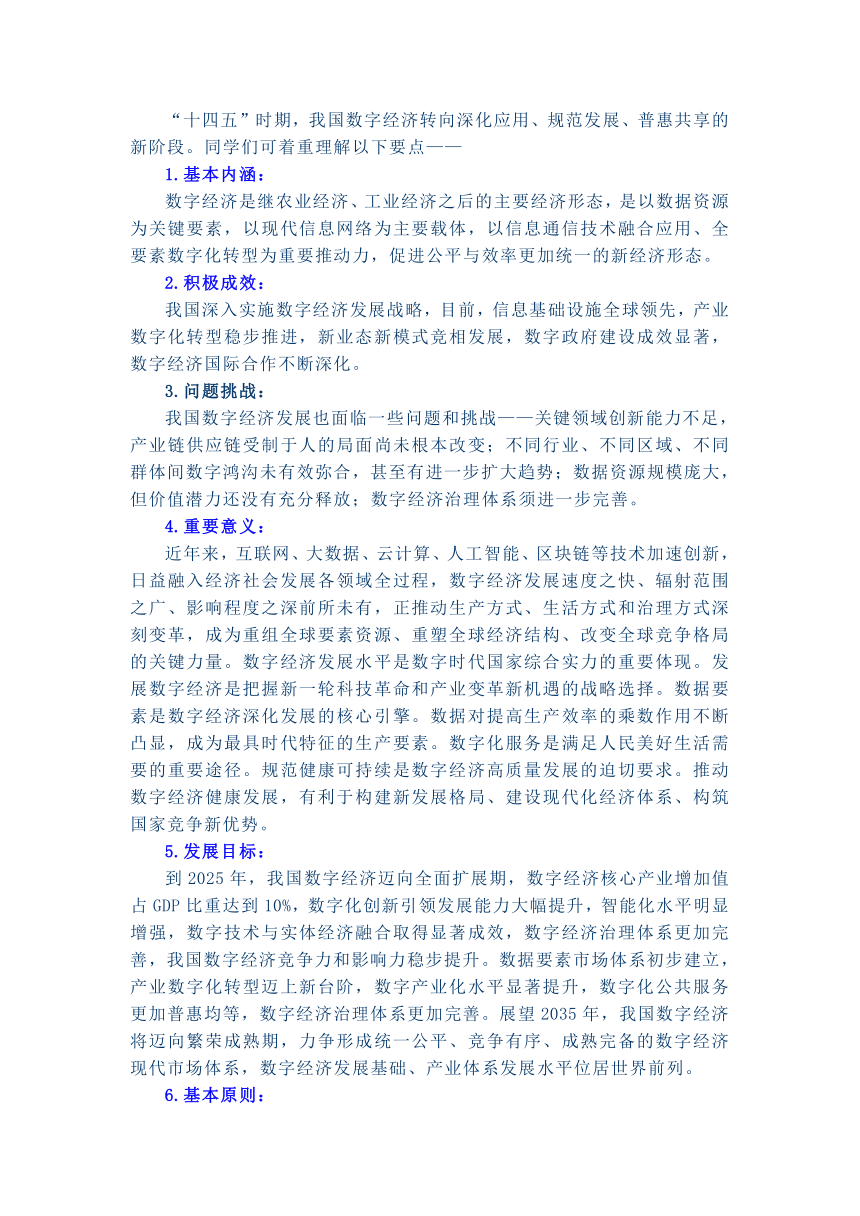 “十四五”时期，我国数字经济转向深化应用、规范发展、普惠共享的新阶段。同学们可着重理解以下要点——

1.基本内涵：

数字经济是继农业经济、工业经济之后的主要经济形态，是以数据资源为关键要素，以现代信息网络为主要载体，以信息通信技术融合应用、全要素数字化转型为重要推动力，促进公平与效率更加统一的新经济形态。

2.积极成效：

我国深入实施数字经济发展战略，目前，信息基础设施全球领先，产业数字化转型稳步推进，新业态新模式竞相发展，数字政府建设成效显著，数字经济国际合作不断深化。

3.问题挑战：

我国数字经济发展也面临一些问题和挑战——关键领域创新能力不足，产业链供应链受制于人的局面尚未根本改变；不同行业、不同区域、不同群体间数字鸿沟未有效弥合，甚至有进一步扩大趋势；数据资源规模庞大，但价值潜力还没有充分释放；数字经济治理体系须进一步完善。

4.重要意义：

近年来，互联网、大数据、云计算、人工智能、区块链等技术加速创新，日益融入经济社会发展各领域全过程，数字经济发展速度之快、辐射范围之广、影响程度之深前所未有，正推动生产方式、生活方式和治理方式深刻变革，成为重组全球要素资源、重塑全球经济结构、改变全球竞争格局的关键力量。数字经济发展水平是数字时代国家综合实力的重要体现。发展数字经济是把握新一轮科技革命和产业变革新机遇的战略选择。数据要素是数字经济深化发展的核心引擎。数据对提高生产效率的乘数作用不断凸显，成为最具时代特征的生产要素。数字化服务是满足人民美好生活需要的重要途径。规范健康可持续是数字经济高质量发展的迫切要求。推动数字经济健康发展，有利于构建新发展格局、建设现代化经济体系、构筑国家竞争新优势。

5.发展目标：

到 2025 年，我国数字经济迈向全面扩展期，数字经济核心产业增加值占 GDP 比重达到 10%，数字化创新引领发展能力大幅提升，智能化水平明显增强，数字技术与实体经济融合取得显著成效，数字经济治理体系更加完善，我国数字经济竞争力和影响力稳步提升。数据要素市场体系初步建立，产业数字化转型迈上新台阶，数字产业化水平显著提升，数字化公共服务更加普惠均等，数字经济治理体系更加完善。展望 2035 年，我国数字经济将迈向繁荣成熟期，力争形成统一公平、竞争有序、成熟完备的数字经济现代市场体系，数字经济发展基础、产业体系发展水平位居世界前列。

6.基本原则：